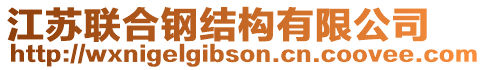 江苏联合钢结构有限公司
http://wxnigelgibson.cn.coovee.com